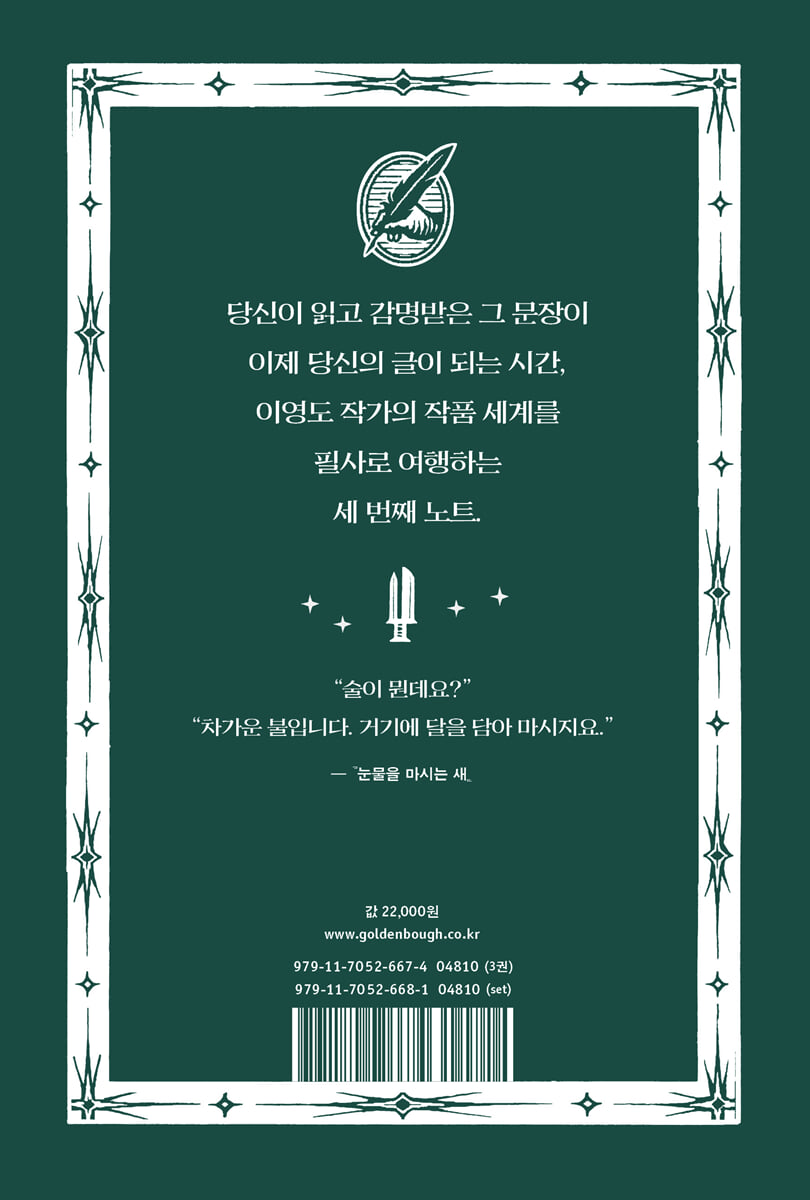 당신이 읽고 감명받은 그 문장이
이제 당신의 글이 되는 시간,
이영도 작가의 작품 세계를
필사로 여행하는
세 번째 노트.

"술이 뭔데요?"
"차가운 불입니다. 거기에 달을 담아 마시지요."

— 『눈물을 마시는 새』

값 22,000원
www.goldenbough.co.kr

979-11-7052-667-4 04810 (3권)
979-11-7052-668-1 04810 (set)